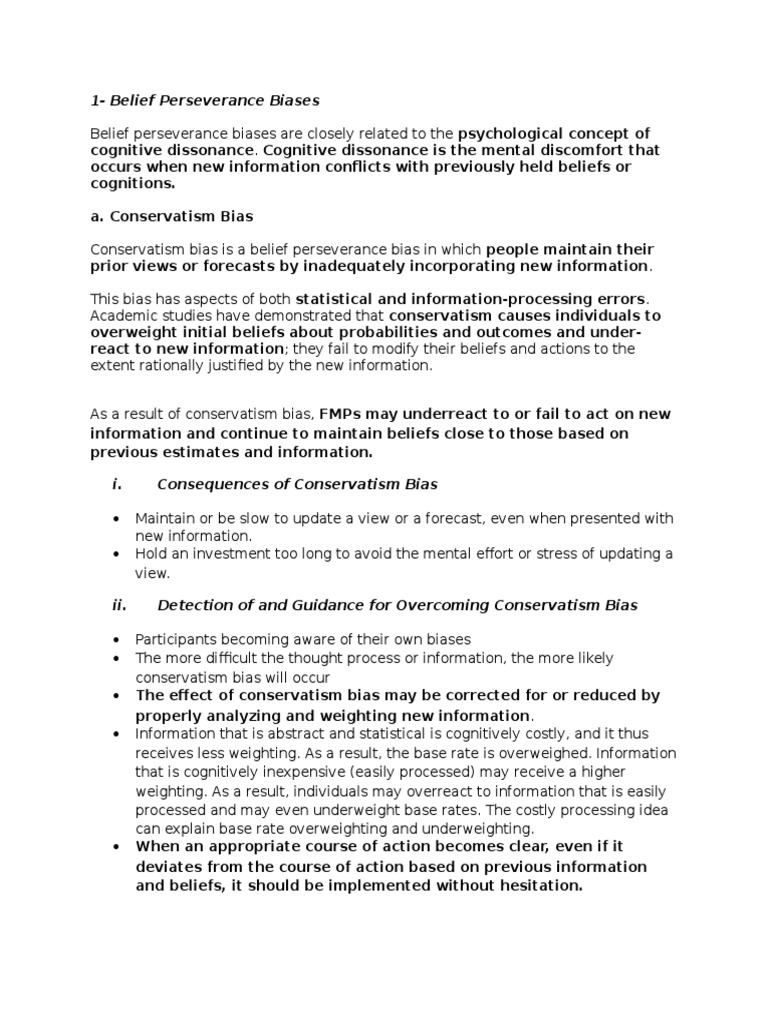 1- Belief Perseverance Biases

Belief perseverance biases are closely related to the psychological concept of cognitive dissonance. Cognitive dissonance is the mental discomfort that occurs when new information conflicts with previously held beliefs or cognitions.

a. Conservatism Bias

Conservatism bias is a belief perseverance bias in which people maintain their prior views or forecasts by inadequately incorporating new information.

This bias has aspects of both statistical and information-processing errors. Academic studies have demonstrated that conservatism causes individuals to overweight initial beliefs about probabilities and outcomes and under-react to new information; they fail to modify their beliefs and actions to the extent rationally justified by the new information.

As a result of conservatism bias, FMPs may underreact to or fail to act on new information and continue to maintain beliefs close to those based on previous estimates and information.

i. Consequences of Conservatism Bias

• Maintain or be slow to update a view or a forecast, even when presented with new information.
• Hold an investment too long to avoid the mental effort or stress of updating a view.

ii. Detection of and Guidance for Overcoming Conservatism Bias

• Participants becoming aware of their own biases
• The more difficult the thought process or information, the more likely conservatism bias will occur
• The effect of conservatism bias may be corrected for or reduced by properly analyzing and weighting new information.
• Information that is abstract and statistical is cognitively costly, and it thus receives less weighting. As a result, the base rate is overweighed. Information that is cognitively inexpensive (easily processed) may receive a higher weighting. As a result, individuals may overreact to information that is easily processed and may even underweight base rates. The costly processing idea can explain base rate overweighting and underweighting.
• When an appropriate course of action becomes clear, even if it deviates from the course of action based on previous information and beliefs, it should be implemented without hesitation.